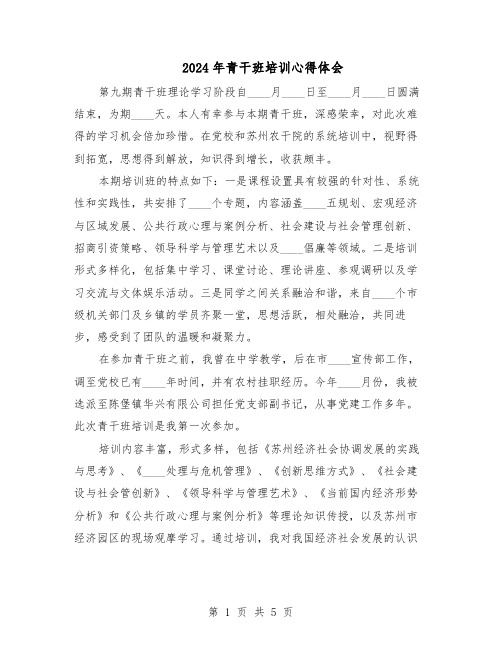 2024年青干班培训心得体会

第九期青干班理论学习阶段自____月____日至____月____日圆满结束，为期____天。本人有幸参与本期青干班，深感荣幸，对此次难得的学习机会倍加珍惜。在党校和苏州农干院的系统培训中，视野得到拓宽，思想得到解放，知识得到增长，收获颇丰。

本期培训班的特点如下：一是课程设置具有较强的针对性、系统性和实践性，共安排了____个专题，内容涵盖____五规划、宏观经济与区域发展、公共行政心理与案例分析、社会建设与社会管理创新、招商引资策略、领导科学与管理艺术以及____倡廉等领域。二是培训形式多样化，包括集中学习、课堂讨论、理论讲座、参观调研以及学习交流与文体娱乐活动。三是同学之间关系融洽和谐，来自____个市级机关部门及乡镇的学员齐聚一堂，思想活跃，相处融洽，共同进步，感受到了团队的温暖和凝聚力。

在参加青干班之前，我曾在中学教学，后在市____宣传部工作，调至党校已有____年时间，并有农村挂职经历。今年____月份，我被选派至陈堡镇华兴有限公司担任党支部副书记，从事党建工作多年。此次青干班培训是我第一次参加。

培训内容丰富，形式多样，包括《苏州经济社会协调发展的实践与思考》、《____处理与危机管理》、《创新思维方式》、《社会建设与社会管创新》、《领导科学与管理艺术》、《当前国内经济形势分析》和《公共行政心理与案例分析》等理论知识传授，以及苏州市经济园区的现场观摩学习。通过培训，我对我国经济社会发展的认识

第 1 页 共 5 页